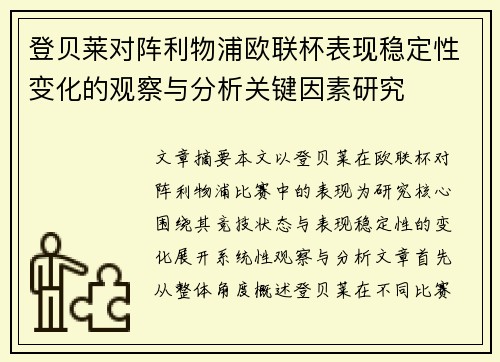 登贝莱对阵利物浦欧联杯表现稳定性变化的观察与分析关键因素研究

文章摘要本文以登贝莱在欧联杯对阵利物浦比赛中的表现为研究核心围绕其竞技状态与表现稳定性的变化展开系统性观察与分析文章首先从整体角度概述登贝莱在不同比赛